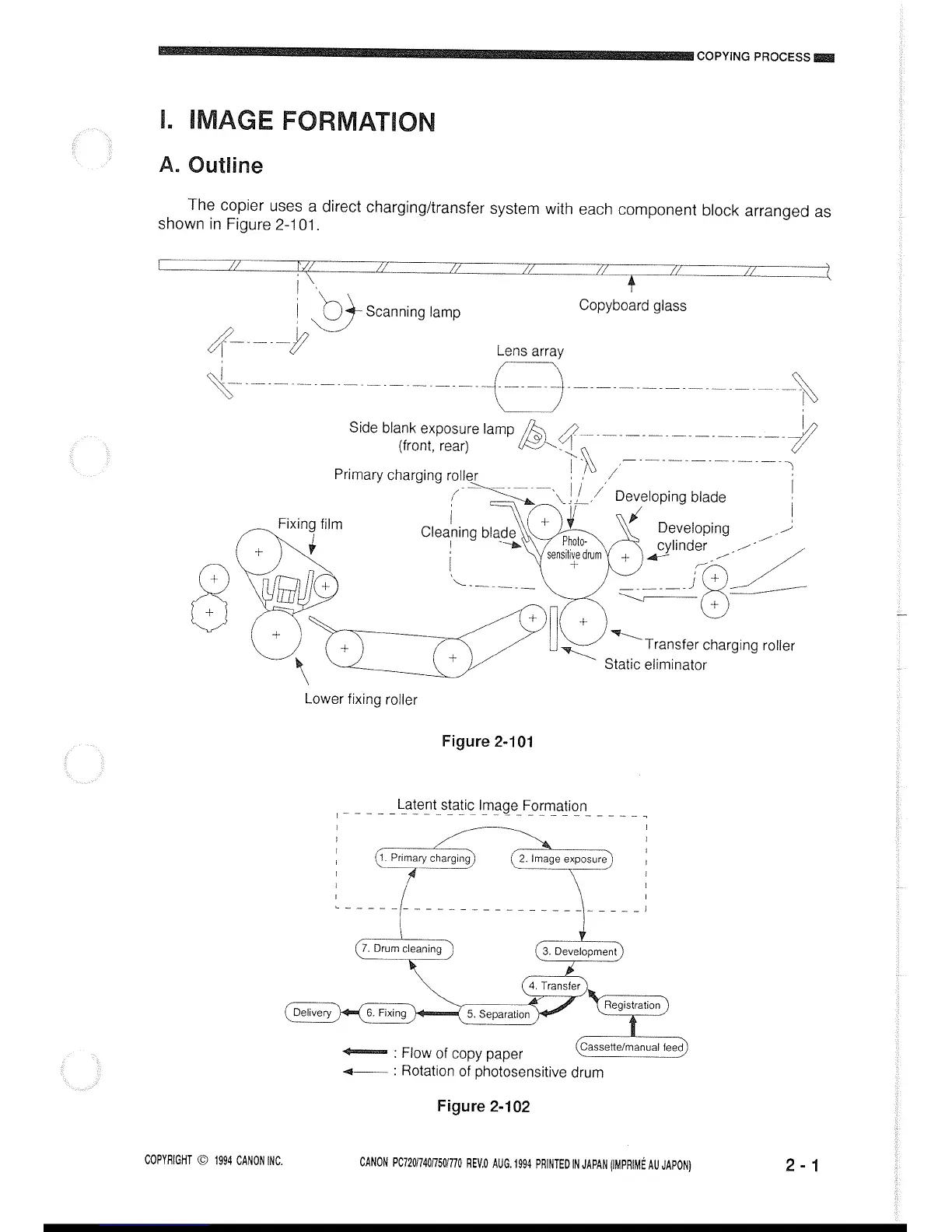 COPYING PROCESS

I. IMAGE FORMATION

A. Outline

The copier uses a direct charging/transfer system with each component block arranged as shown in Figure 2-101.

Scanning lamp

Copyboard glass

Lens array

Side blank exposure lamp (front, rear)

Primary charging roller

Developing blade

Fixing film

Cleaning blade

Photo-sensitive drum

Developing cylinder

Transfer charging roller

Static eliminator

Lower fixing roller

Figure 2-101

Latent static Image Formation

1. Primary charging

2. Image exposure

7. Drum cleaning

3. Development

4. Transfer

Registration

Delivery

6. Fixing

5. Separation

Cassette/manual feed

: Flow of copy paper

: Rotation of photosensitive drum

Figure 2-102

COPYRIGHT © 1994 CANON INC.

CANON PC720/740/750/770 REV.0 AUG. 1994 PRINTED IN JAPAN (IMPRIMÉ AU JAPON)

2 - 1